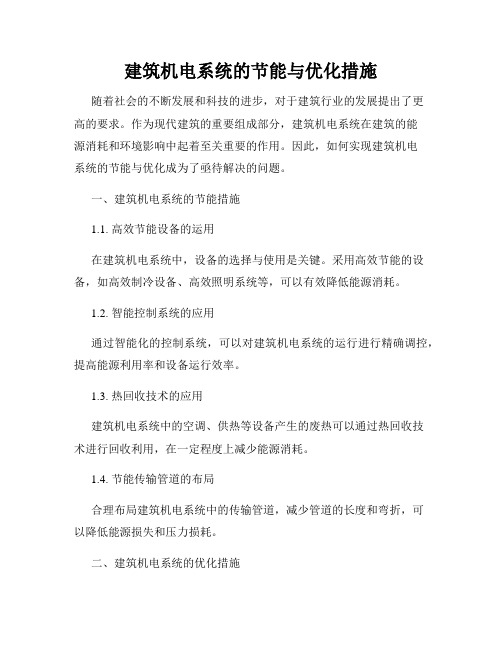 建筑机电系统的节能与优化措施

随着社会的不断发展和科技的进步，对于建筑行业的发展提出了更高的要求。作为现代建筑的重要组成部分，建筑机电系统在建筑的能源消耗和环境影响中起着至关重要的作用。因此，如何实现建筑机电系统的节能与优化成为了亟待解决的问题。

一、建筑机电系统的节能措施

1.1. 高效节能设备的运用

在建筑机电系统中，设备的选择与使用是关键。采用高效节能的设备，如高效制冷设备、高效照明系统等，可以有效降低能源消耗。

1.2. 智能控制系统的应用

通过智能化的控制系统，可以对建筑机电系统的运行进行精确调控，提高能源利用率和设备运行效率。

1.3. 热回收技术的应用

建筑机电系统中的空调、供热等设备产生的废热可以通过热回收技术进行回收利用，在一定程度上减少能源消耗。

1.4. 节能传输管道的布局

合理布局建筑机电系统中的传输管道，减少管道的长度和弯折，可以降低能源损失和压力损耗。

二、建筑机电系统的优化措施